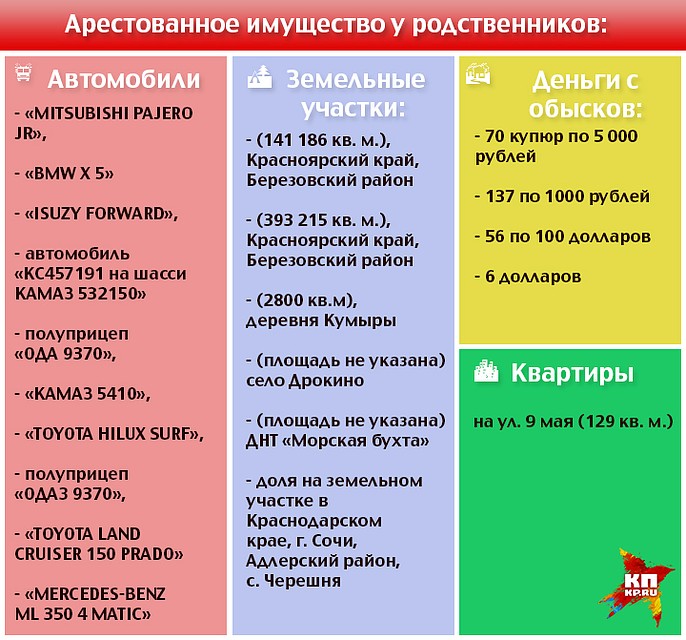 Арестованное имущество у родственников:

Автомобили

- «MITSUBISHI PAJERO JR»,

- «BMW X 5»

- «ISUZY FORWARD»,

- автомобиль «КС457191 на шасси КАМАЗ 532150»

- полуприцеп «ОДА 9370»,

- «КАМАЗ 5410»,

- «TOYOTA HILUX SURF»,

- полуприцеп «ОДАЗ 9370»,

- «TOYOTA LAND CRUISER 150 PRADO»

- «MERCEDES-BENZ ML 350 4 MATIC»

Земельные участки:

- (141 186 кв. м.), Красноярский край, Березовский район

- (393 215 кв. м.), Красноярский край, Березовский район

- (2800 кв.м), деревня Кумыры

- (площадь не указана) село Дрокино

- (площадь не указана) ДНТ «Морская бухта»

- доля на земельном участке в Краснодарском крае, г. Сочи, Адлерский район, с. Черешня

Деньги с обысков:

- 70 купюр по 5 000 рублей

- 137 по 1000 рублей

- 56 по 100 долларов

- 6 долларов

Квартиры

на ул. 9 мая (129 кв. м.)

КП
KP.RU